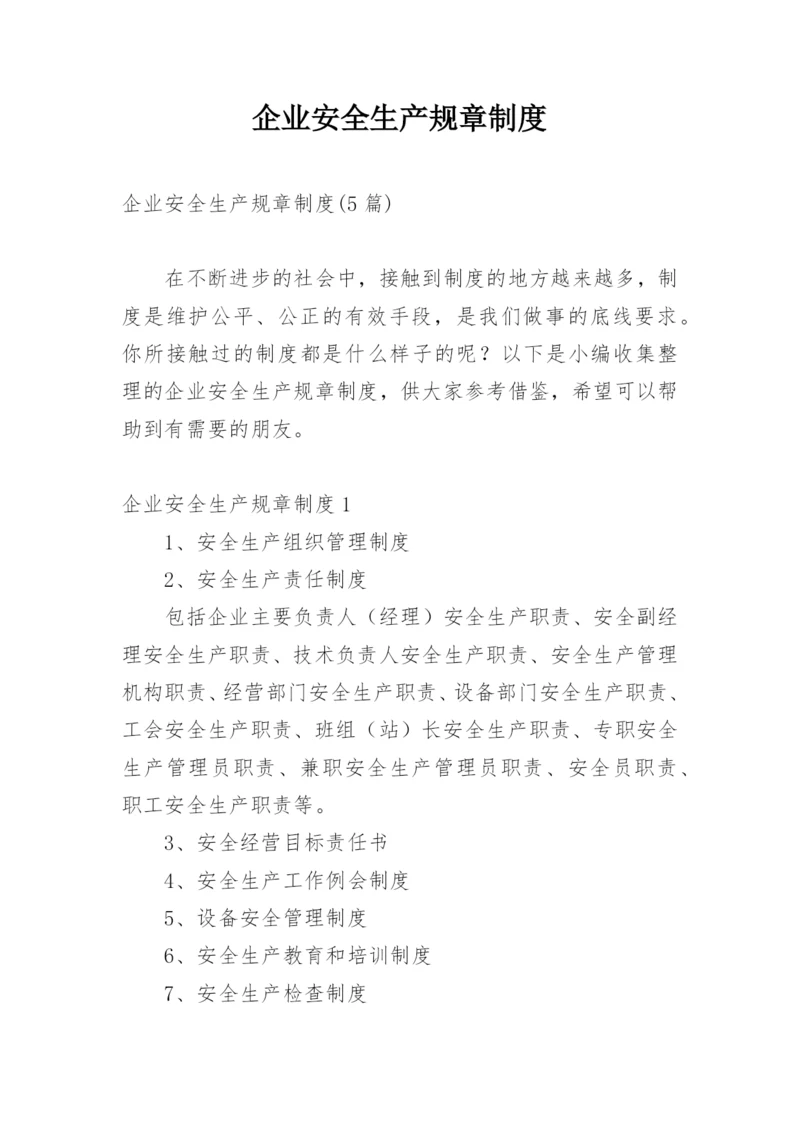 企业安全生产规章制度

企业安全生产规章制度(5篇)

在不断进步的社会中，接触到制度的地方越来越多，制度是维护公平、公正的有效手段，是我们做事的底线要求。你所接触过的制度都是什么样子的呢？以下是小编收集整理的企业安全生产规章制度，供大家参考借鉴，希望可以帮助到有需要的朋友。

企业安全生产规章制度1

1、安全生产组织管理制度

2、安全生产责任制度

包括企业主要负责人（经理）安全生产职责、安全副经理安全生产职责、技术负责人安全生产职责、安全生产管理机构职责、经营部门安全生产职责、设备部门安全生产职责、工会安全生产职责、班组（站）长安全生产职责、专职安全生产管理员职责、兼职安全生产管理员职责、安全员职责、职工安全生产职责等。

3、安全经营目标责任书

4、安全生产工作例会制度

5、设备安全管理制度

6、安全生产教育和培训制度

7、安全生产检查制度